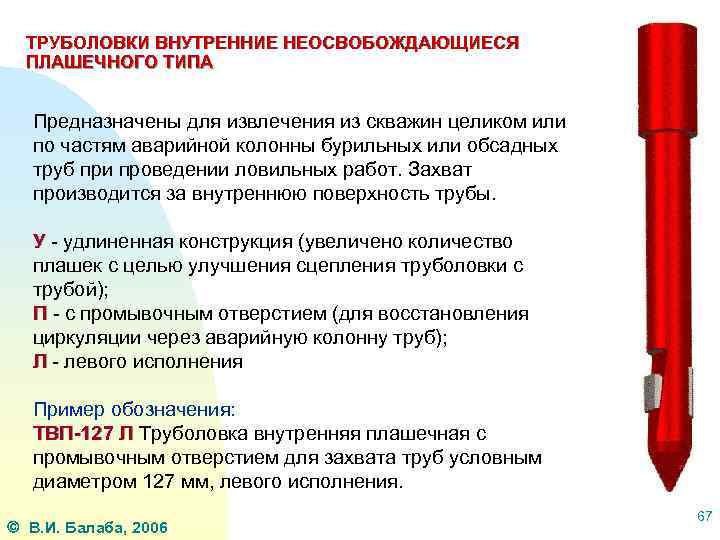 ТРУБОЛОВКИ ВНУТРЕННИЕ НЕОСВОБОЖДАЮЩИЕСЯ ПЛАШЕЧНОГО ТИПА

Предназначены для извлечения из скважин целиком или по частям аварийной колонны бурильных или обсадных труб при проведении ловильных работ. Захват производится за внутреннюю поверхность трубы.

У - удлиненная конструкция (увеличено количество плашек с целью улучшения сцепления труболовки с трубой);
П - с промывочным отверстием (для восстановления циркуляции через аварийную колонну труб);
Л - левого исполнения

Пример обозначения:
ТВП-127 Л Труболовка внутренняя плашечная с промывочным отверстием для захвата труб условным диаметром 127 мм, левого исполнения.

© В.И. Балаба, 2006

67